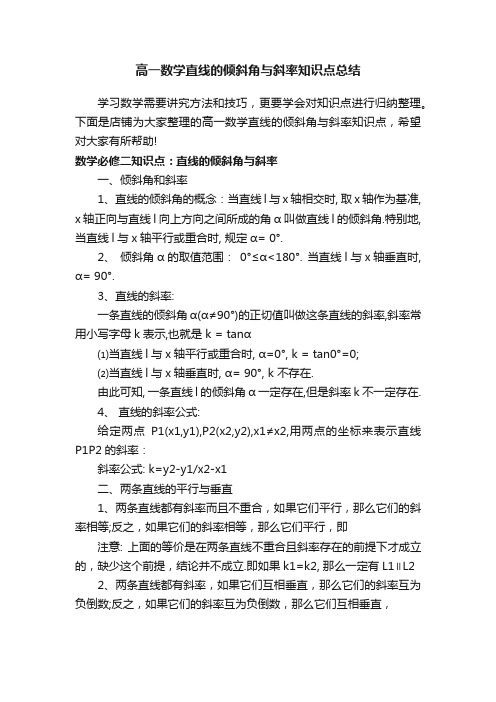 高一数学直线的倾斜角与斜率知识点总结

学习数学需要讲究方法和技巧，更要学会对知识点进行归纳整理。下面是店铺为大家整理的高一数学直线的倾斜角与斜率知识点，希望对大家有所帮助!

数学必修二知识点：直线的倾斜角与斜率

一、倾斜角和斜率

1、直线的倾斜角的概念：当直线 l 与 x 轴相交时, 取 x 轴作为基准, x 轴正向与直线 l 向上方向之间所成的角 α 叫做直线 l 的倾斜角.特别地, 当直线 l 与 x 轴平行或重合时, 规定 α= 0°.

2、 倾斜角 α 的取值范围： 0°≤α<180°. 当直线 l 与 x 轴垂直时, α= 90°.

3、直线的斜率:

一条直线的倾斜角 α(α≠90°)的正切值叫做这条直线的斜率,斜率常用小写字母 k 表示,也就是 k = tanα

⑴当直线 l 与 x 轴平行或重合时, α=0°, k = tan0°=0;

⑵当直线 l 与 x 轴垂直时, α= 90°, k 不存在.

由此可知, 一条直线 l 的倾斜角 α 一定存在,但是斜率 k 不一定存在.

4、 直线的斜率公式:

给定两点 P1(x1,y1),P2(x2,y2),x1≠x2,用两点的坐标来表示直线 P1P2 的斜率：

斜率公式: k=y2-y1/x2-x1

二、两条直线的平行与垂直

1、两条直线都有斜率而且不重合，如果它们平行，那么它们的斜率相等;反之，如果它们的斜率相等，那么它们平行，即

注意: 上面的等价是在两条直线不重合且斜率存在的前提下才成立的，缺少这个前提，结论并不成立.即如果 k1=k2, 那么一定有 L1∥L2

2、两条直线都有斜率，如果它们互相垂直，那么它们的斜率互为负倒数;反之，如果它们的斜率互为负倒数，那么它们互相垂直，